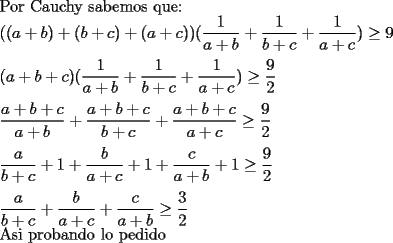 Por Cauchy sabemos que:

$((a+b)+(b+c)+(a+c))(\frac{1}{a+b}+\frac{1}{b+c}+\frac{1}{a+c}) \geq 9$

$(a+b+c)(\frac{1}{a+b}+\frac{1}{b+c}+\frac{1}{a+c}) \geq \frac{9}{2}$

$\frac{a+b+c}{a+b}+\frac{a+b+c}{b+c}+\frac{a+b+c}{a+c} \geq \frac{9}{2}$

$\frac{a}{b+c}+1+\frac{b}{a+c}+1+\frac{c}{a+b}+1 \geq \frac{9}{2}$

$\frac{a}{b+c}+\frac{b}{a+c}+\frac{c}{a+b} \geq \frac{3}{2}$

Asi probando lo pedido